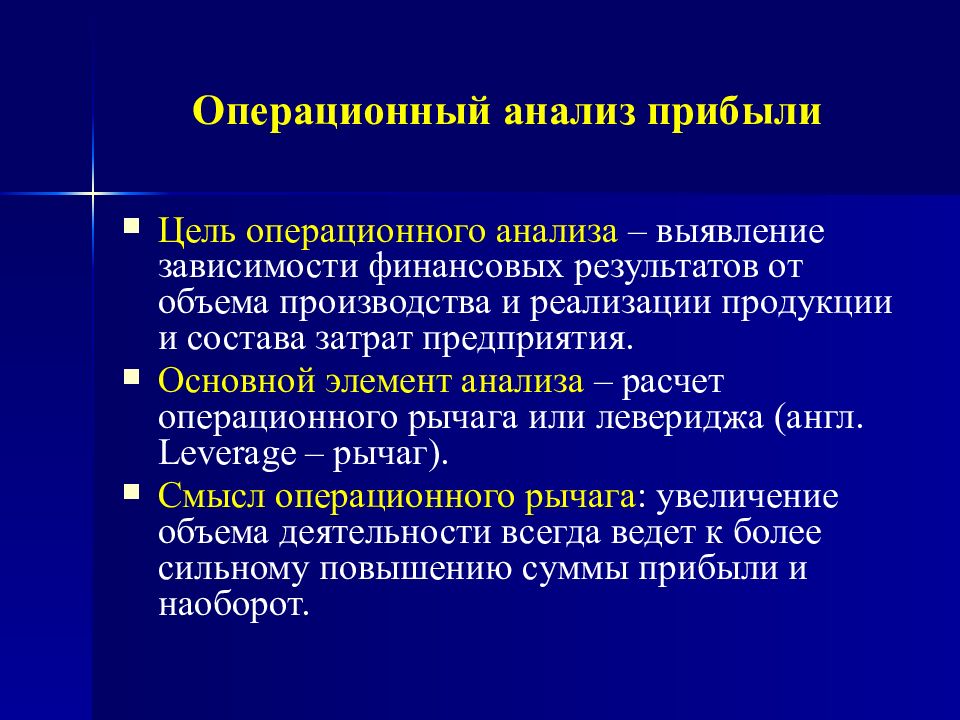 Операционный анализ прибыли

Цель операционного анализа – выявление зависимости финансовых результатов от объема производства и реализации продукции и состава затрат предприятия.

Основной элемент анализа – расчет операционного рычага или левериджа (англ. Leverage – рычаг).

Смысл операционного рычага: увеличение объема деятельности всегда ведет к более сильному повышению суммы прибыли и наоборот.